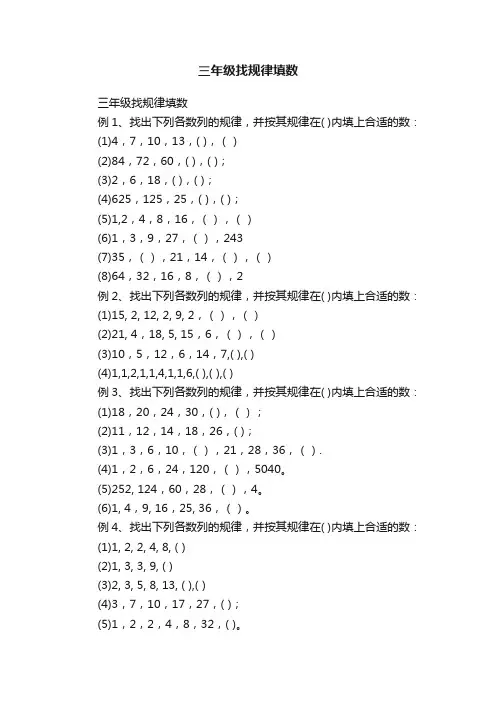 三年级找规律填数

三年级找规律填数

例 1、找出下列各数列的规律，并按其规律在( )内填上合适的数：

(1)4，7，10，13，( )，( )

(2)84，72，60，( )，( )；

(3)2，6，18，( )，( )；

(4)625，125，25，( )，( )；

(5)1,2，4，8，16，（ ），（ ）

(6)1，3，9，27，（ ），243

(7)35，（ ），21，14，（ ），（ ）

(8)64，32，16，8，（ ），2

例 2、找出下列各数列的规律，并按其规律在( )内填上合适的数：

(1)15, 2, 12, 2, 9, 2，（ ），（ ）

(2)21, 4，18, 5, 15，6，（ ），（ ）

(3)10，5，12，6，14，7,( ),( )

(4)1,1,2,1,1,4,1,1,6,( ),( ),( )

例 3、找出下列各数列的规律，并按其规律在( )内填上合适的数：

(1)18，20，24，30，( )，（ ）；

(2)11，12，14，18，26，( )；

(3)1，3，6，10，（ ），21，28，36，（ ）.

(4)1，2，6，24，120，（ ），5040。

(5)252, 124，60，28，（ ），4。

(6)1, 4，9, 16，25, 36，（ ）。

例 4、找出下列各数列的规律，并按其规律在( )内填上合适的数：

(1)1, 2, 2, 4, 8, ( )

(2)1, 3, 3, 9, ( )

(3)2, 3, 5, 8, 13, ( ),( )

(4)3，7，10，17，27，( )；

(5)1，2，2，4，8，32，( )。